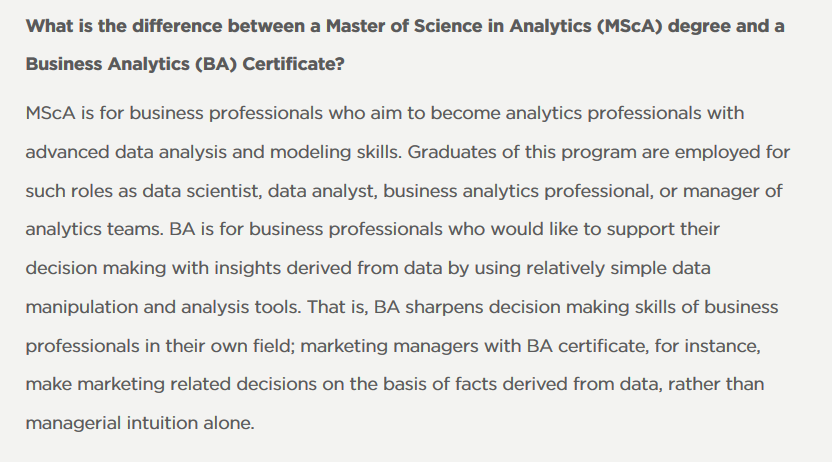 What is the difference between a Master of Science in Analytics (MScA) degree and a Business Analytics (BA) Certificate?

MScA is for business professionals who aim to become analytics professionals with advanced data analysis and modeling skills. Graduates of this program are employed for such roles as data scientist, data analyst, business analytics professional, or manager of analytics teams. BA is for business professionals who would like to support their decision making with insights derived from data by using relatively simple data manipulation and analysis tools. That is, BA sharpens decision making skills of business professionals in their own field; marketing managers with BA certificate, for instance, make marketing related decisions on the basis of facts derived from data, rather than managerial intuition alone.